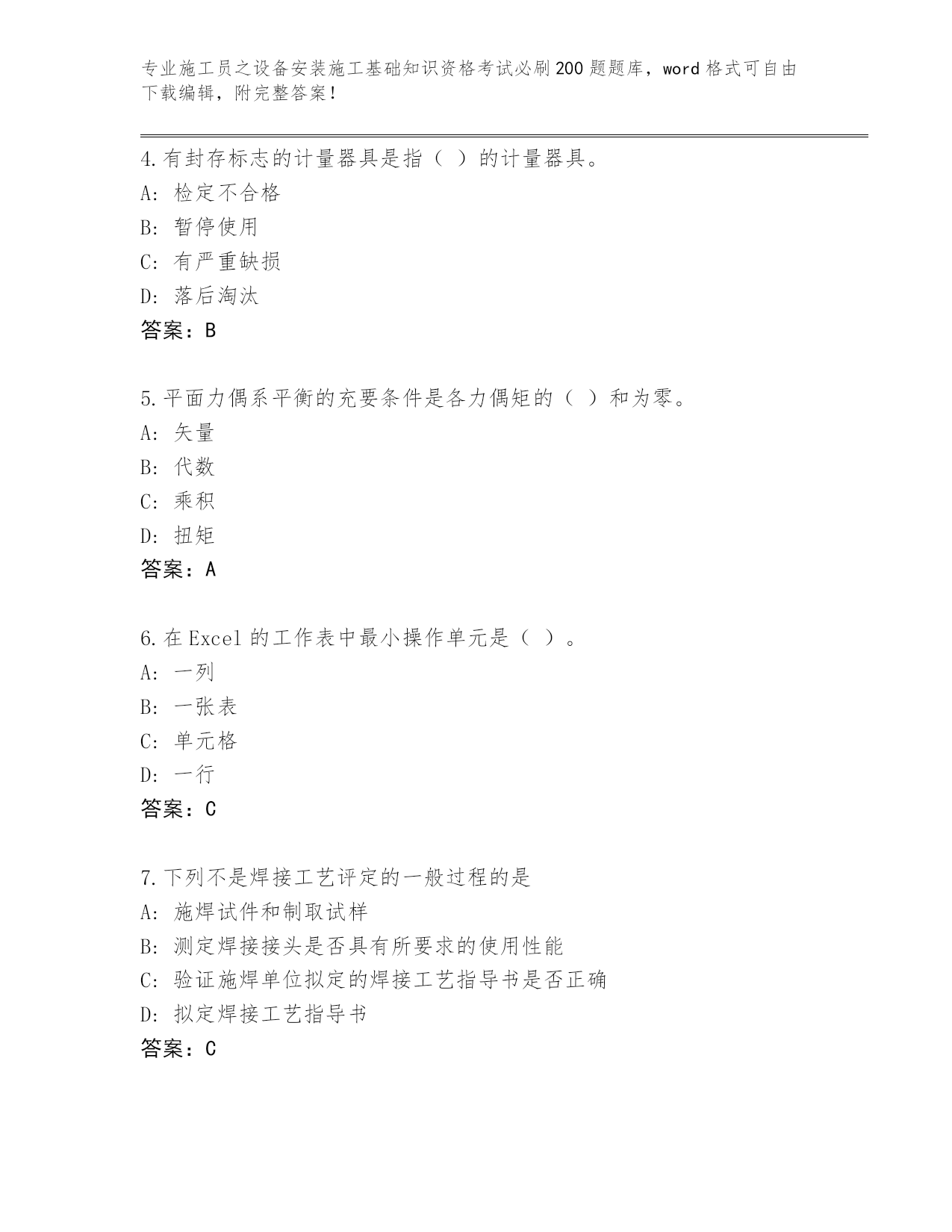 专业施工员之设备安装施工基础知识资格考试必刷200题题库，word格式可自由下载编辑，附完整答案！

4.有封存标志的计量器具是指（ ）的计量器具。
A: 检定不合格
B: 暂停使用
C: 有严重缺损
D: 落后淘汰
答案：B

5.平面力偶系平衡的充要条件是各力偶矩的（ ）和为零。
A: 矢量
B: 代数
C: 乘积
D: 扭矩
答案：A

6.在Excel的工作表中最小操作单元是（ ）。
A: 一列
B: 一张表
C: 单元格
D: 一行
答案：C

7.下列不是焊接工艺评定的一般过程的是
A: 施焊试件和制取试样
B: 测定焊接接头是否具有所要求的使用性能
C: 验证施焊单位拟定的焊接工艺指导书是否正确
D: 拟定焊接工艺指导书
答案：C